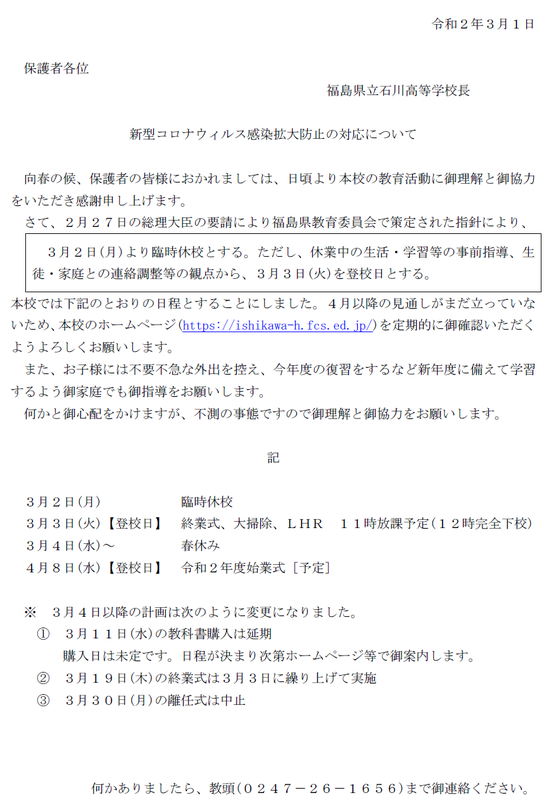 令和２年３月１日

保護者各位

福島県立石川高等学校長

新型コロナウィルス感染拡大防止の対応について

向春の候、保護者の皆様におかれましては、日頃より本校の教育活動に御理解と御協力をいただき感謝申し上げます。

さて、２月２７日の総理大臣の要請により福島県教育委員会で策定された指針により、

３月２日(月)より臨時休校とする。ただし、休業中の生活・学習等の事前指導、生徒・家庭との連絡調整等の観点から、３月３日(火)を登校日とする。

本校では下記のとおりの日程とすることにしました。４月以降の見通しがまだ立っていないため、本校のホームページ(https://ishikawa-h.fcs.ed.jp/)を定期的に御確認いただくようよろしくお願いします。

また、お子様には不要不急な外出を控え、今年度の復習をするなど新年度に備えて学習するよう御家庭でも御指導をお願いします。

何かと御心配をかけますが、不測の事態ですので御理解と御協力をお願いします。

記

３月２日(月)　臨時休校
３月３日(火)【登校日】　終業式、大掃除、ＬＨＲ　１１時放課予定(１２時完全下校)
３月４日(水)～　春休み
４月８日(水)【登校日】　令和２年度始業式［予定］

※　３月４日以降の計画は次のように変更になりました。
①　３月１１日(水)の教科書購入は延期
購入日は未定です。日程が決まり次第ホームページ等で御案内します。
②　３月１９日(木)の終業式は３月３日に繰り上げて実施
③　３月３０日(月)の離任式は中止

何かありましたら、教頭(０２４７－２６－１６５６)まで御連絡ください。